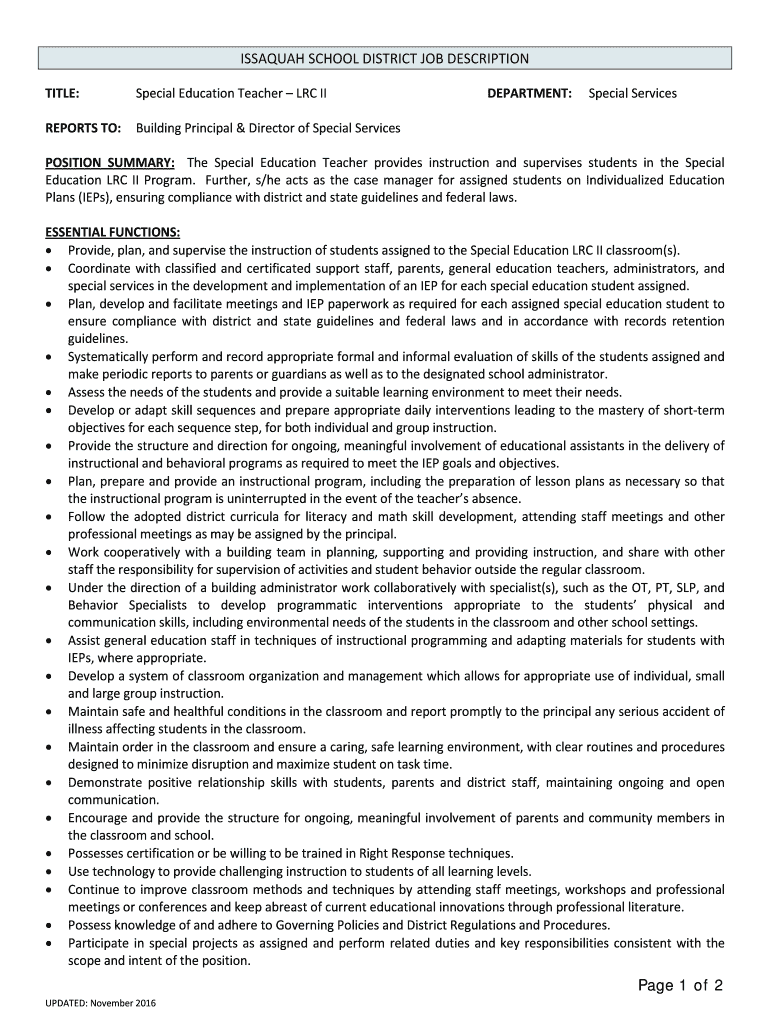 ISSAQUAH SCHOOL DISTRICT JOB DESCRIPTION

TITLE: Special Education Teacher – LRC II DEPARTMENT: Special Services

REPORTS TO: Building Principal & Director of Special Services

POSITION SUMMARY: The Special Education Teacher provides instruction and supervises students in the Special Education LRC II Program. Further, s/he acts as the case manager for assigned students on Individualized Education Plans (IEPs), ensuring compliance with district and state guidelines and federal laws.

ESSENTIAL FUNCTIONS:
• Provide, plan, and supervise the instruction of students assigned to the Special Education LRC II classroom(s).
• Coordinate with classified and certificated support staff, parents, general education teachers, administrators, and special services in the development and implementation of an IEP for each special education student assigned.
• Plan, develop and facilitate meetings and IEP paperwork as required for each assigned special education student to ensure compliance with district and state guidelines and federal laws and in accordance with records retention guidelines.
• Systematically perform and record appropriate formal and informal evaluation of skills of the students assigned and make periodic reports to parents or guardians as well as to the designated school administrator.
• Assess the needs of the students and provide a suitable learning environment to meet their needs.
• Develop or adapt skill sequences and prepare appropriate daily interventions leading to the mastery of short-term objectives for each sequence step, for both individual and group instruction.
• Provide the structure and direction for ongoing, meaningful involvement of educational assistants in the delivery of instructional and behavioral programs as required to meet the IEP goals and objectives.
• Plan, prepare and provide an instructional program, including the preparation of lesson plans as necessary so that the instructional program is uninterrupted in the event of the teacher's absence.
• Follow the adopted district curricula for literacy and math skill development, attending staff meetings and other professional meetings as may be assigned by the principal.
• Work cooperatively with a building team in planning, supporting and providing instruction, and share with other staff the responsibility for supervision of activities and student behavior outside the regular classroom.
• Under the direction of a building administrator work collaboratively with specialist(s), such as the OT, PT, SLP, and Behavior Specialists to develop programmatic interventions appropriate to the students' physical and communication skills, including environmental needs of the students in the classroom and other school settings.
• Assist general education staff in techniques of instructional programming and adapting materials for students with IEPs, where appropriate.
• Develop a system of classroom organization and management which allows for appropriate use of individual, small and large group instruction.
• Maintain safe and healthful conditions in the classroom and report promptly to the principal any serious accident of illness affecting students in the classroom.
• Maintain order in the classroom and ensure a caring, safe learning environment, with clear routines and procedures designed to minimize disruption and maximize student on task time.
• Demonstrate positive relationship skills with students, parents and district staff, maintaining ongoing and open communication.
• Encourage and provide the structure for ongoing, meaningful involvement of parents and community members in the classroom and school.
• Possesses certification or be willing to be trained in Right Response techniques.
• Use technology to provide challenging instruction to students of all learning levels.
• Continue to improve classroom methods and techniques by attending staff meetings, workshops and professional meetings or conferences and keep abreast of current educational innovations through professional literature.
• Possess knowledge of and adhere to Governing Policies and District Regulations and Procedures.
• Participate in special projects as assigned and perform related duties and key responsibilities consistent with the scope and intent of the position.

Page 1 of 2

UPDATED: November 2016